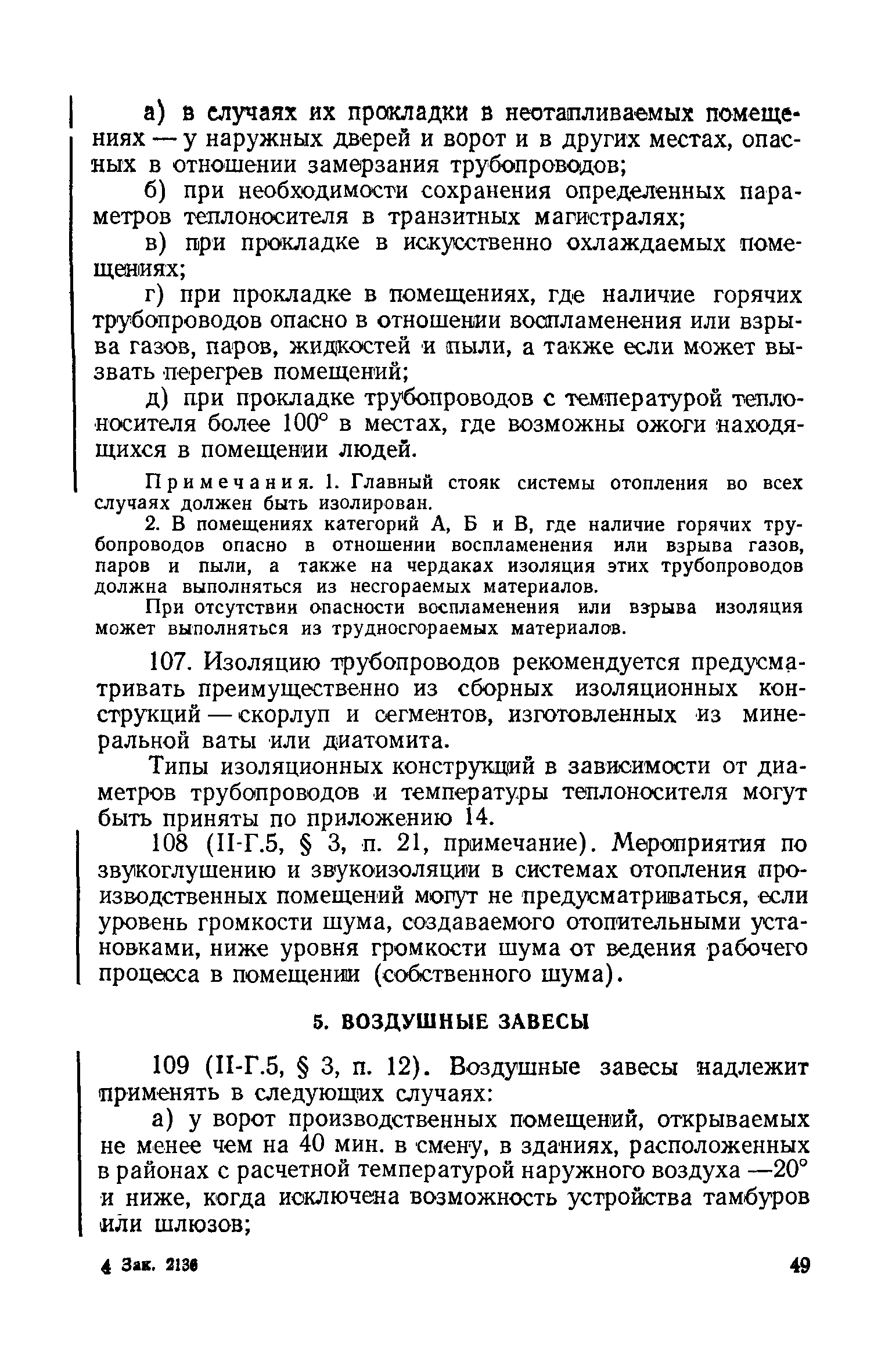 а) в случаях их прокладки в неотапливаемых помещениях — у наружных дверей и ворот и в других местах, опасных в отношении замерзания трубопроводов;

б) при необходимости сохранения определенных параметров теплоносителя в транзитных магистралях;

в) при прокладке в искусственно охлаждаемых помещениях;

г) при прокладке в помещениях, где наличие горячих трубопроводов опасно в отношении воспламенения или взрыва газов, паров, жидкостей и пыли, а также если может вызвать перегрев помещений;

д) при прокладке трубопроводов с температурой теплоносителя более 100° в местах, где возможны ожоги находящихся в помещении людей.

Примечания. 1. Главный стояк системы отопления во всех случаях должен быть изолирован.

2. В помещениях категорий А, Б и В, где наличие горячих трубопроводов опасно в отношении воспламенения или взрыва газов, паров и пыли, а также на чердаках изоляция этих трубопроводов должна выполняться из несгораемых материалов.

При отсутствии опасности воспламенения или взрыва изоляция может выполняться из трудносгораемых материалов.

107. Изоляцию трубопроводов рекомендуется предусматривать преимущественно из сборных изоляционных конструкций — скорлуп и сегментов, изготовленных из минеральной ваты или диатомита.

Типы изоляционных конструкций в зависимости от диаметров трубопроводов и температуры теплоносителя могут быть приняты по приложению 14.

108 (II-Г.5, § 3, п. 21, примечание). Мероприятия по звукоглушению и звукоизоляции в системах отопления производственных помещений могут не предусматриваться, если уровень громкости шума, создаваемого отопительными установками, ниже уровня громкости шума от ведения рабочего процесса в помещении (собственного шума).

5. ВОЗДУШНЫЕ ЗАВЕСЫ

109 (II-Г.5, § 3, п. 12). Воздушные завесы надлежит применять в следующих случаях:

а) у ворот производственных помещений, открываемых не менее чем на 40 мин. в смену, в зданиях, расположенных в районах с расчетной температурой наружного воздуха —20° и ниже, когда исключена возможность устройства тамбуров или шлюзов;

4 Зак. 2136 49